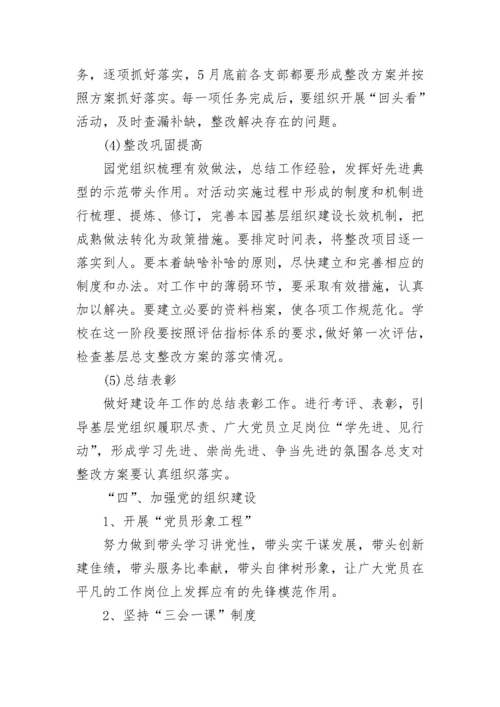 务，逐项抓好落实，5月底前各支部都要形成整改方案并按照方案抓好落实。每一项任务完成后，要组织开展“回头看”活动，及时查漏补缺，整改解决存在的问题。

(4)整改巩固提高

园党组织梳理有效做法，总结工作经验，发挥好先进典型的示范带头作用。对活动实施过程中形成的制度和机制进行梳理、提炼、修订，完善本园基层组织建设长效机制，把成熟做法转化为政策措施。要排定时间表，将整改项目逐一落实到人。要本着缺啥补啥的原则，尽快建立和完善相应的制度和办法。对工作中的薄弱环节，要采取有效措施，认真加以解决。要建立必要的资料档案，使各项工作规范化。学校在这一阶段要按照评估指标体系的要求，做好第一次评估，检查基层总支整改方案的落实情况。

(5)总结表彰

做好建设年工作的总结表彰工作。进行考评、表彰，引导基层党组织履职尽责、广大党员立足岗位“学先进、见行动”，形成学习先进、崇尚先进、争当先进的氛围各总支对整改方案要认真组织落实。

“四”、加强党的组织建设

1、开展“党员形象工程”

努力做到带头学习讲党性，带头实干谋发展，带头创新建佳绩，带头服务比奉献，带头自律树形象，让广大党员在平凡的工作岗位上发挥应有的先锋模范作用。

2、坚持“三会一课”制度